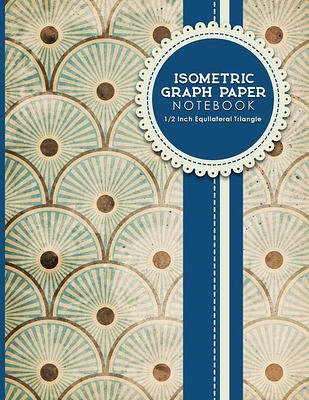 ISOMETRIC GRAPH PAPER NOTEBOOK

1/2 Inch Equilateral Triangle